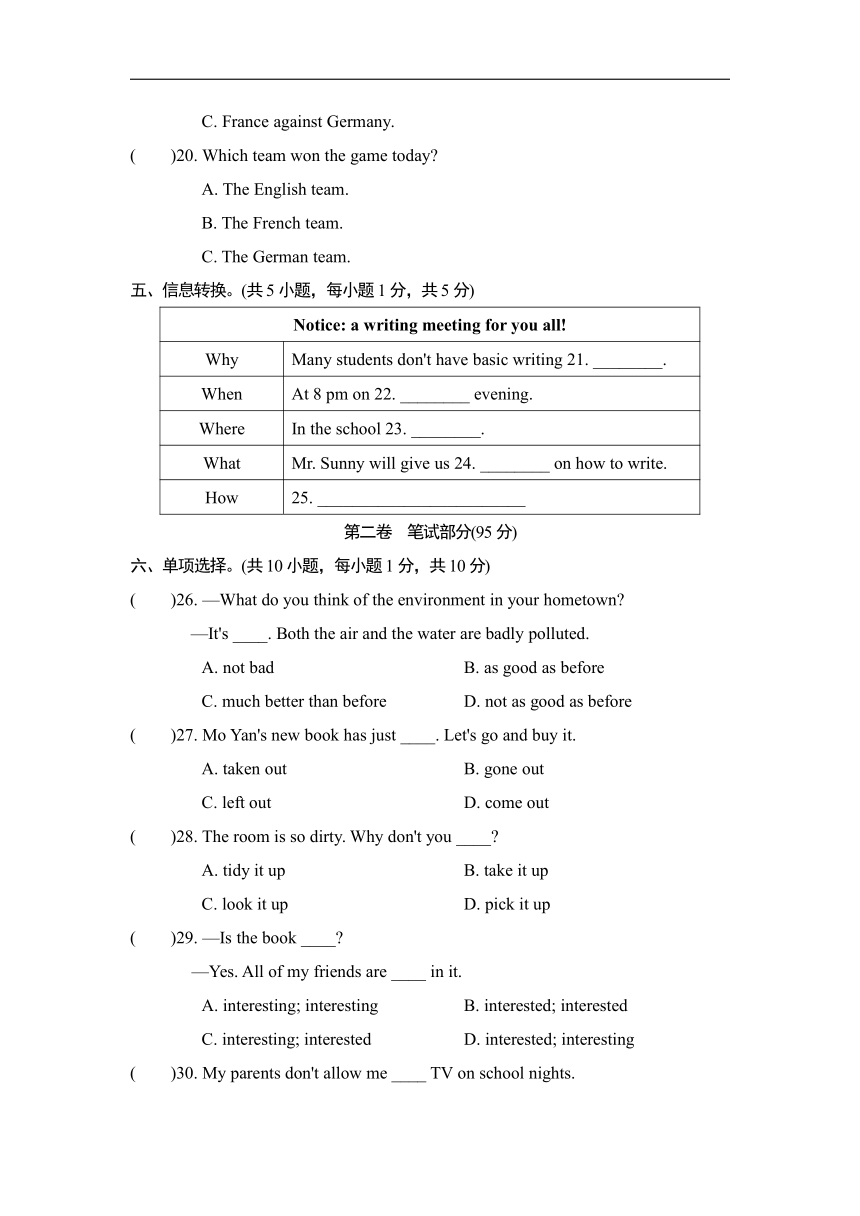 C. France against Germany.

(　　)20. Which team won the game today?

A. The English team.

B. The French team.

C. The German team.

五、信息转换。(共 5 小题，每小题 1 分，共 5 分)

| Notice: a writing meeting for you all! | |
|---|---|
| Why | Many students don't have basic writing 21. ________. |
| When | At 8 pm on 22. ________ evening. |
| Where | In the school 23. ________. |
| What | Mr. Sunny will give us 24. ________ on how to write. |
| How | 25. ________________________ |

第二卷　笔试部分(95 分)

六、单项选择。(共 10 小题，每小题 1 分，共 10 分)

(　　)26. —What do you think of the environment in your hometown?

—It's ____. Both the air and the water are badly polluted.

A. not bad　　B. as good as before

C. much better than before　　D. not as good as before

(　　)27. Mo Yan's new book has just ____. Let's go and buy it.

A. taken out　　B. gone out

C. left out　　D. come out

(　　)28. The room is so dirty. Why don't you ____?

A. tidy it up　　B. take it up

C. look it up　　D. pick it up

(　　)29. —Is the book ____?

—Yes. All of my friends are ____ in it.

A. interesting; interesting　　B. interested; interested

C. interesting; interested　　D. interested; interesting

(　　)30. My parents don't allow me ____ TV on school nights.